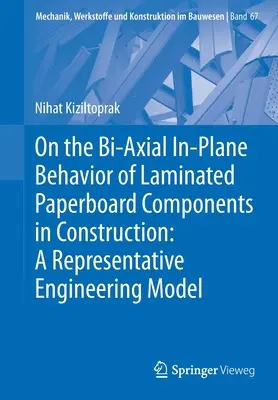 Mechanik, Werkstoffe und Konstruktion im Bauwesen | Band 67

Nihat Kiziltoprak

On the Bi-Axial In-Plane Behavior of Laminated Paperboard Components in Construction: A Representative Engineering Model

Springer Vieweg